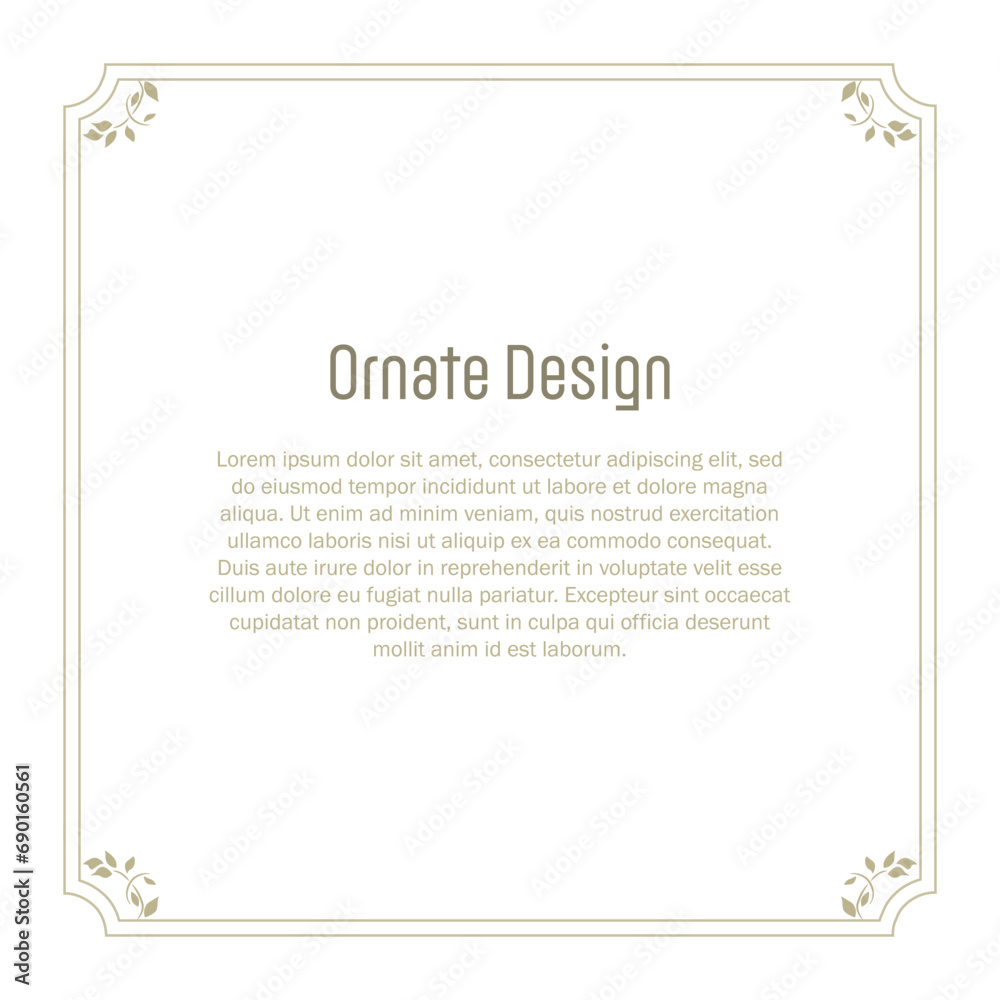 Ornate Design

Lorem ipsum dolor sit amet, consectetur adipiscing elit, sed do eiusmod tempor incididunt ut labore et dolore magna aliqua. Ut enim ad minim veniam, quis nostrud exercitation ullamco laboris nisi ut aliquip ex ea commodo consequat. Duis aute irure dolor in reprehenderit in voluptate velit esse cillum dolore eu fugiat nulla pariatur. Excepteur sint occaecat cupidatat non proident, sunt in culpa qui officia deserunt mollit anim id est laborum.

Adobe Stock | #690160561